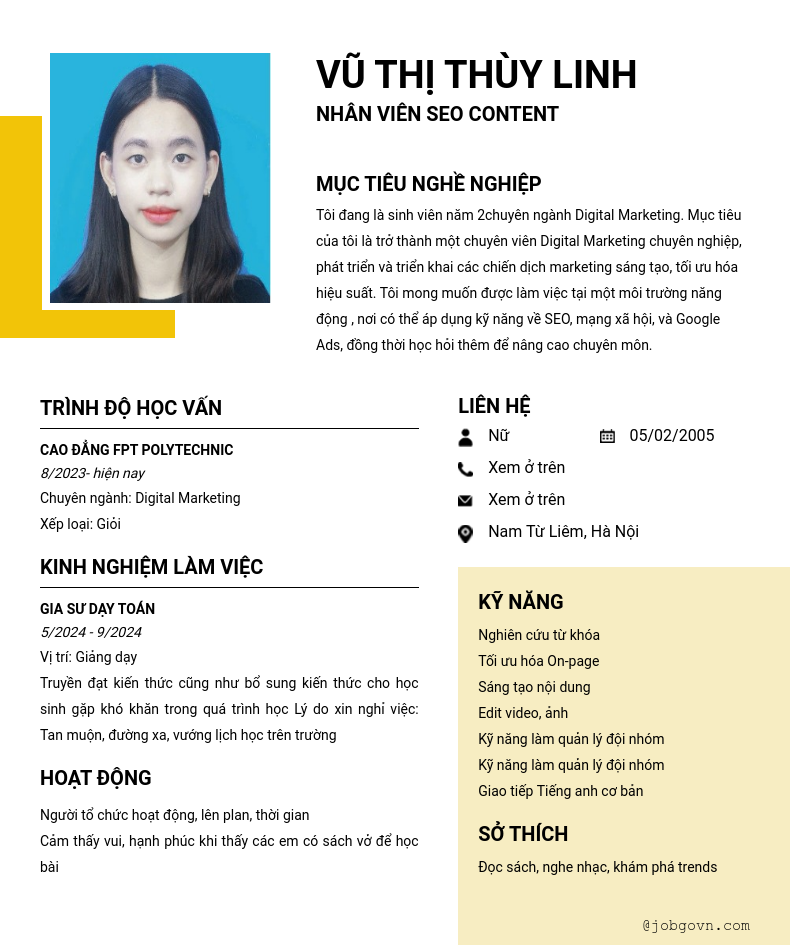 VŨ THỊ THÙY LINH
NHÂN VIÊN SEO CONTENT

MỤC TIÊU NGHỀ NGHIỆP
Tôi đang là sinh viên năm 2chuyên ngành Digital Marketing. Mục tiêu của tôi là trở thành một chuyên viên Digital Marketing chuyên nghiệp, phát triển và triển khai các chiến dịch marketing sáng tạo, tối ưu hóa hiệu suất. Tôi mong muốn được làm việc tại một môi trường năng động , nơi có thể áp dụng kỹ năng về SEO, mạng xã hội, và Google Ads, đồng thời học hỏi thêm để nâng cao chuyên môn.

TRÌNH ĐỘ HỌC VẤN
CAO ĐẲNG FPT POLYTECHNIC
8/2023- hiện nay
Chuyên ngành: Digital Marketing
Xếp loại: Giỏi

KINH NGHIỆM LÀM VIỆC
GIA SƯ DẠY TOÁN
5/2024 - 9/2024
Vị trí: Giảng dạy
Truyền đạt kiến thức cũng như bổ sung kiến thức cho học sinh gặp khó khăn trong quá trình học Lý do xin nghỉ việc: Tan muộn, đường xa, vướng lịch học trên trường

HOẠT ĐỘNG
Người tổ chức hoạt động, lên plan, thời gian
Cảm thấy vui, hạnh phúc khi thấy các em có sách vở để học bài

LIÊN HỆ
Nữ
05/02/2005
Xem ở trên
Xem ở trên
Nam Từ Liêm, Hà Nội

KỸ NĂNG
Nghiên cứu từ khóa
Tối ưu hóa On-page
Sáng tạo nội dung
Edit video, ảnh
Kỹ năng làm quản lý đội nhóm
Kỹ năng làm quản lý đội nhóm
Giao tiếp Tiếng anh cơ bản

SỞ THÍCH
Đọc sách, nghe nhạc, khám phá trends

@jobgovn.com